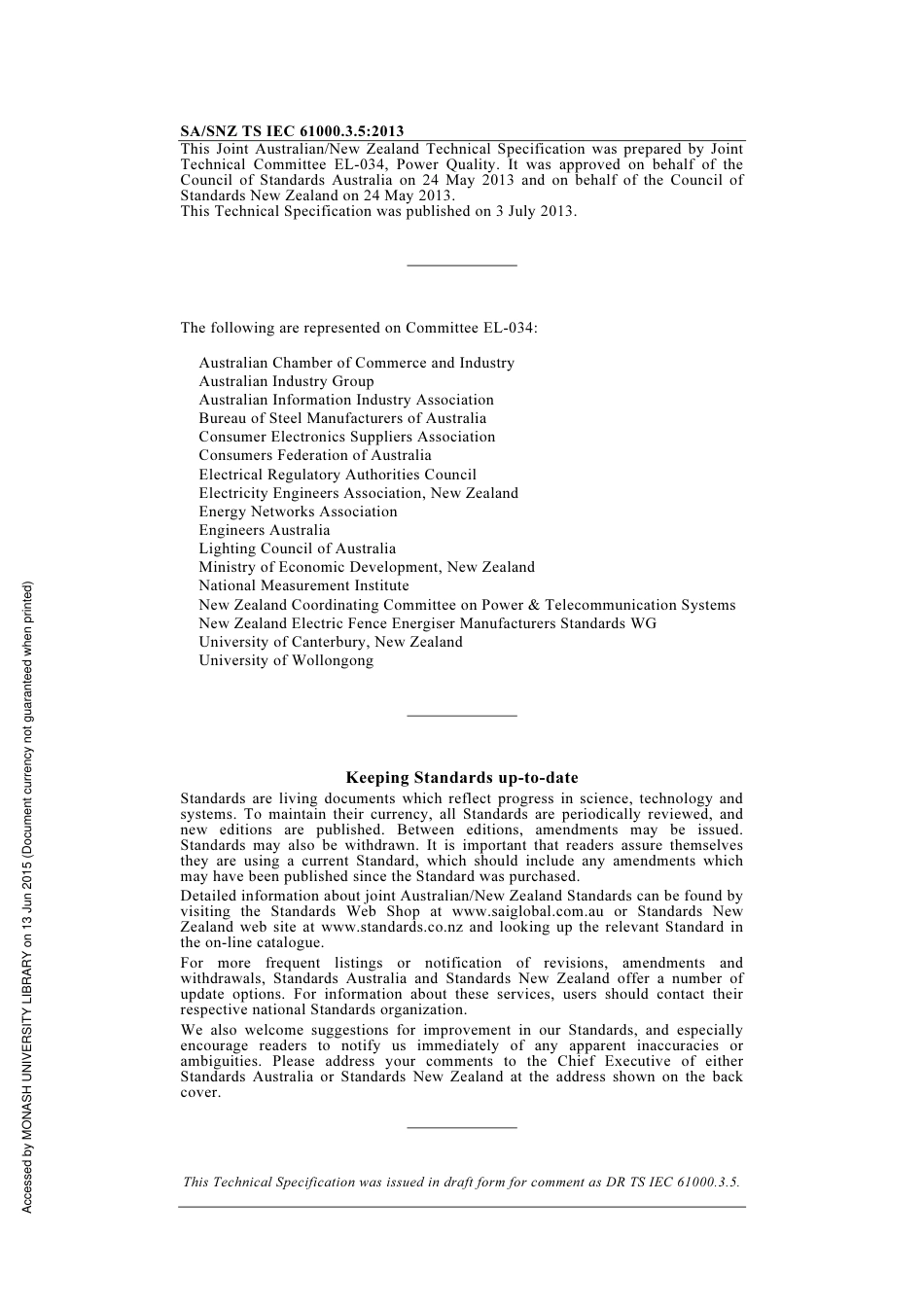 SA/SNZ TS IEC 61000.3.5:2013

This Joint Australian/New Zealand Technical Specification was prepared by Joint Technical Committee EL-034, Power Quality. It was approved on behalf of the Council of Standards Australia on 24 May 2013 and on behalf of the Council of Standards New Zealand on 24 May 2013.
This Technical Specification was published on 3 July 2013.

The following are represented on Committee EL-034:

Australian Chamber of Commerce and Industry
Australian Industry Group
Australian Information Industry Association
Bureau of Steel Manufacturers of Australia
Consumer Electronics Suppliers Association
Consumers Federation of Australia
Electrical Regulatory Authorities Council
Electricity Engineers Association, New Zealand
Energy Networks Association
Engineers Australia
Lighting Council of Australia
Ministry of Economic Development, New Zealand
National Measurement Institute
New Zealand Coordinating Committee on Power & Telecommunication Systems
New Zealand Electric Fence Energiser Manufacturers Standards WG
University of Canterbury, New Zealand
University of Wollongong

Keeping Standards up-to-date

Standards are living documents which reflect progress in science, technology and systems. To maintain their currency, all Standards are periodically reviewed, and new editions are published. Between editions, amendments may be issued. Standards may also be withdrawn. It is important that readers assure themselves they are using a current Standard, which should include any amendments which may have been published since the Standard was purchased.

Detailed information about joint Australian/New Zealand Standards can be found by visiting the Standards Web Shop at www.saiglobal.com.au or Standards New Zealand web site at www.standards.co.nz and looking up the relevant Standard in the on-line catalogue.

For more frequent listings or notification of revisions, amendments and withdrawals, Standards Australia and Standards New Zealand offer a number of update options. For information about these services, users should contact their respective national Standards organization.

We also welcome suggestions for improvement in our Standards, and especially encourage readers to notify us immediately of any apparent inaccuracies or ambiguities. Please address your comments to the Chief Executive of either Standards Australia or Standards New Zealand at the address shown on the back cover.

This Technical Specification was issued in draft form for comment as DR TS IEC 61000.3.5.

Accessed by MONASH UNIVERSITY LIBRARY on 13 Jun 2015 (Document currency not guaranteed when printed)